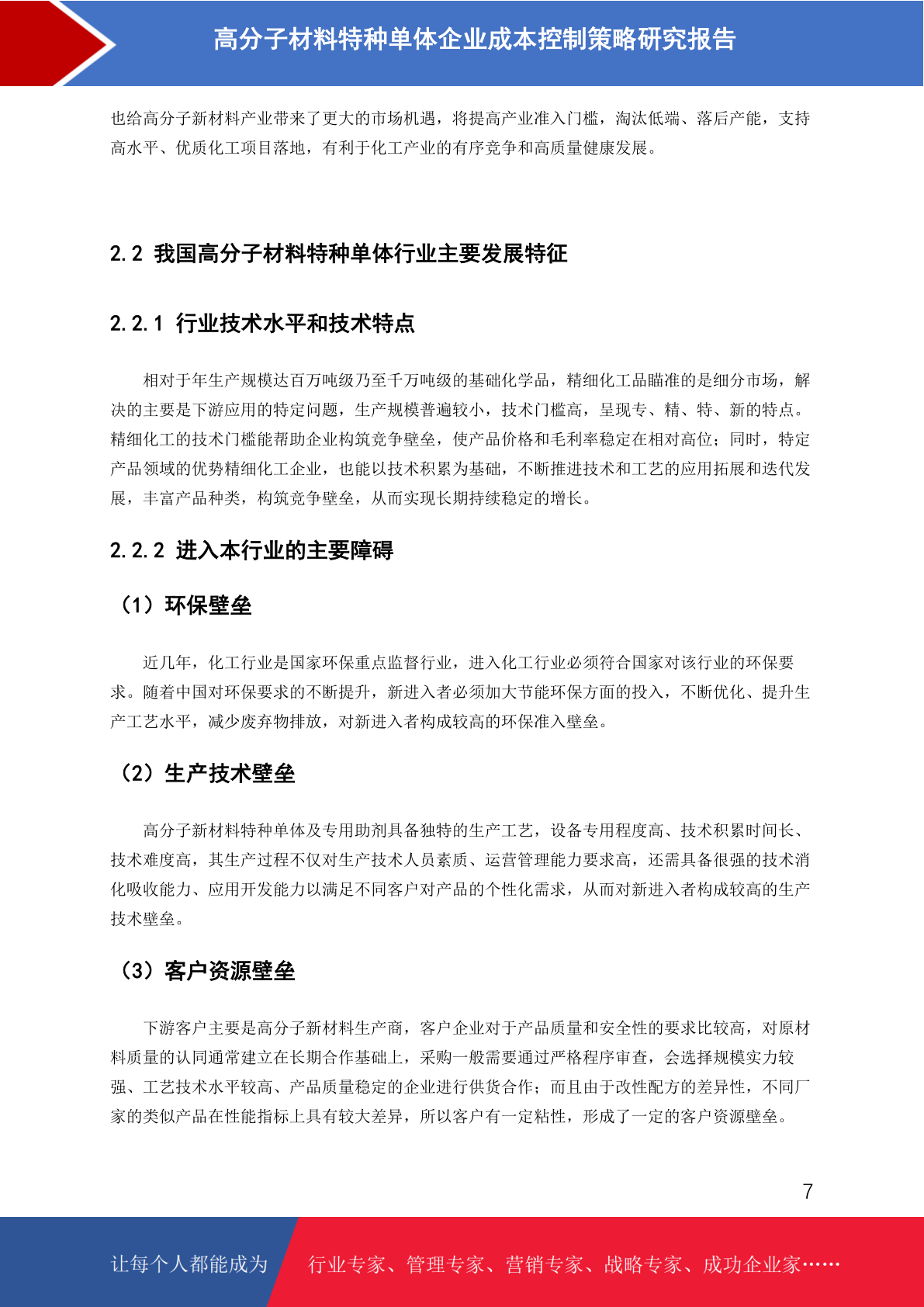 高分子材料特种单体企业成本控制策略研究报告

也给高分子新材料产业带来了更大的市场机遇，将提高产业准入门槛，淘汰低端、落后产能，支持高水平、优质化工项目落地，有利于化工产业的有序竞争和高质量健康发展。

2.2 我国高分子材料特种单体行业主要发展特征

2.2.1 行业技术水平和技术特点

相对于年生产规模达百万吨级乃至千万吨级的基础化学品，精细化工品瞄准的是细分市场，解决的主要是下游应用的特定问题，生产规模普遍较小，技术门槛高，呈现专、精、特、新的特点。精细化工的技术门槛能帮助企业构筑竞争壁垒，使产品价格和毛利率稳定在相对高位；同时，特定产品领域的优势精细化工企业，也能以技术积累为基础，不断推进技术和工艺的应用拓展和迭代发展，丰富产品种类，构筑竞争壁垒，从而实现长期持续稳定的增长。

2.2.2 进入本行业的主要障碍

（1）环保壁垒

近几年，化工行业是国家环保重点监督行业，进入化工行业必须符合国家对该行业的环保要求。随着中国对环保要求的不断提升，新进入者必须加大节能环保方面的投入，不断优化、提升生产工艺水平，减少废弃物排放，对新进入者构成较高的环保准入壁垒。

（2）生产技术壁垒

高分子新材料特种单体及专用助剂具备独特的生产工艺，设备专用程度高、技术积累时间长、技术难度高，其生产过程不仅对生产技术人员素质、运营管理能力要求高，还需具备很强的技术消化吸收能力、应用开发能力以满足不同客户对产品的个性化需求，从而对新进入者构成较高的生产技术壁垒。

（3）客户资源壁垒

下游客户主要是高分子新材料生产商，客户企业对于产品质量和安全性的要求比较高，对原材料质量的认同通常建立在长期合作基础上，采购一般需要通过严格程序审查，会选择规模实力较强、工艺技术水平较高、产品质量稳定的企业进行供货合作；而且由于改性配方的差异性，不同厂家的类似产品在性能指标上具有较大差异，所以客户有一定粘性，形成了一定的客户资源壁垒。

7

让每个人都能成为 行业专家、管理专家、营销专家、战略专家、成功企业家……